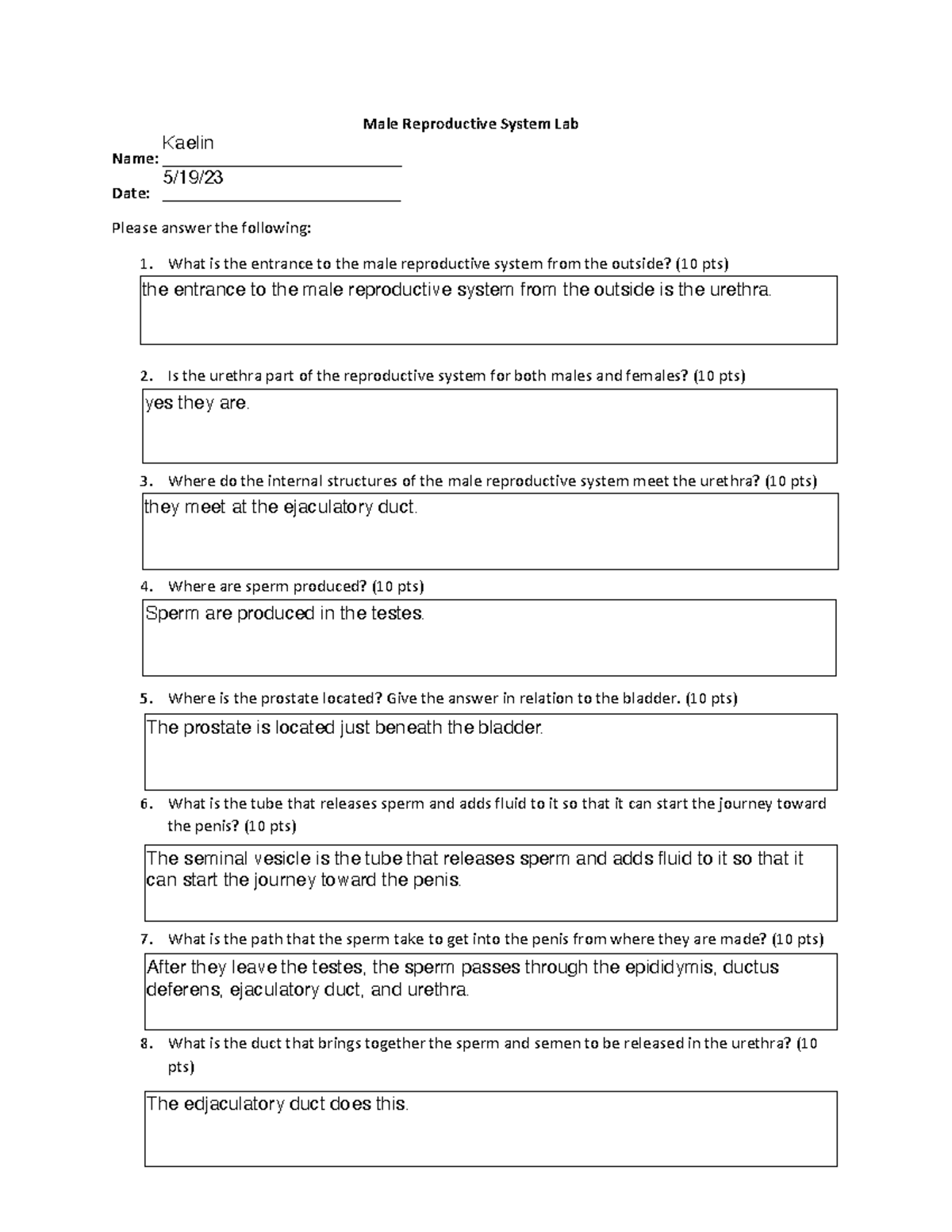 Male Reproductive System Lab

Name: Kaelin

Date: 5/19/23

Please answer the following:

1. What is the entrance to the male reproductive system from the outside? (10 pts)

the entrance to the male reproductive system from the outside is the urethra.

2. Is the urethra part of the reproductive system for both males and females? (10 pts)

yes they are.

3. Where do the internal structures of the male reproductive system meet the urethra? (10 pts)

they meet at the ejaculatory duct.

4. Where are sperm produced? (10 pts)

Sperm are produced in the testes.

5. Where is the prostate located? Give the answer in relation to the bladder. (10 pts)

The prostate is located just beneath the bladder.

6. What is the tube that releases sperm and adds fluid to it so that it can start the journey toward the penis? (10 pts)

The seminal vesicle is the tube that releases sperm and adds fluid to it so that it can start the journey toward the penis.

7. What is the path that the sperm take to get into the penis from where they are made? (10 pts)

After they leave the testes, the sperm passes through the epididymis, ductus deferens, ejaculatory duct, and urethra.

8. What is the duct that brings together the sperm and semen to be released in the urethra? (10 pts)

The edjaculatory duct does this.